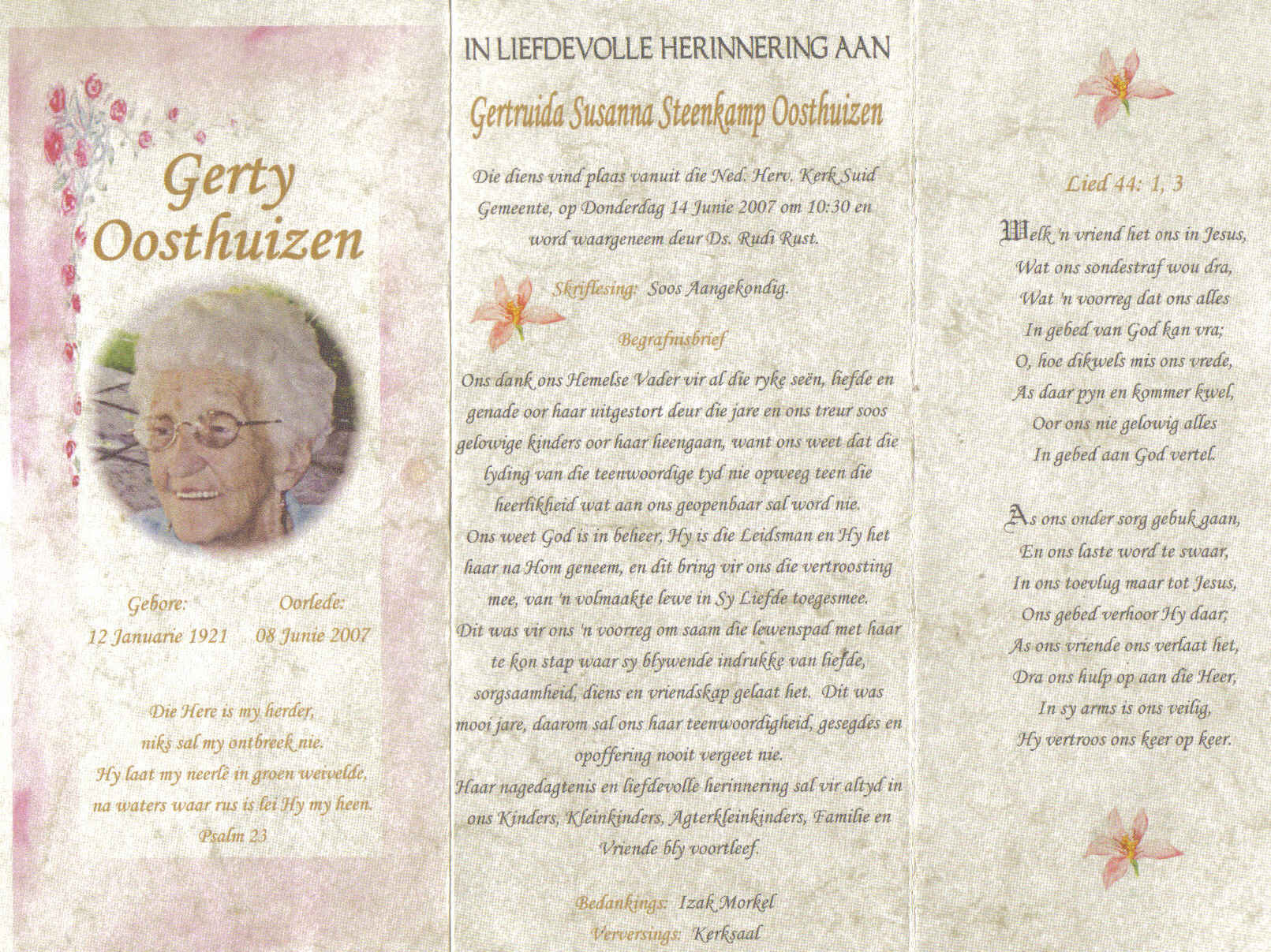 Gerty Oosthuizen

Gebore:
12 Januarie 1921

Oorlede:
08 Junie 2007

Die Here is my herder,
niks sal my ontbreek nie.
Hy laat my neerlê in groen weivelde,
na waters waar rus is lei Hy my heen.
Psalm 23

IN LIEFDEVOLLE HERINNERING AAN

Gertruida Susanna Steenkamp Oosthuizen

Die diens vind plaas vanuit die Ned. Herv. Kerk Suid Gemeente, op Donderdag 14 Junie 2007 om 10:30 en word waargeneem deur Ds. Rudi Rust.

Skriflesing: Soos Aangekondig.

Begrafnisbrief

Ons dank ons Hemelse Vader vir al die ryke seën, liefde en genade oor haar uitgestort deur die jare en ons treur soos gelowige kinders oor haar heengaan, want ons weet dat die lyding van die teenwoordige tyd nie opweeg teen die heerlikheid wat aan ons geopenbaar sal word nie.
Ons weet God is in beheer, Hy is die Leidsman en Hy het haar na Hom geneem, en dit bring vir ons die vertroosting mee, van 'n volmaakte lewe in Sy Liefde toegesmee.
Dit was vir ons 'n voorreg om saam die lewenspad met haar te kon stap waar sy blywende indrukke van liefde, sorgsaamheid, diens en vriendskap gelaat het. Dit was mooi jare, daarom sal ons haar teenwoordigheid, gesegdes en opoffering nooit vergeet nie.
Haar nagedagtenis en liefdevolle herinnering sal vir altyd in ons Kinders, Kleinkinders, Agterkleinkinders, Familie en Vriende bly voortleef.

Bedankings: Izak Morkel
Verversings: Kerksaal

Lied 44: 1, 3

Welk 'n vriend het ons in Jesus,
Wat ons sondestraf wou dra,
Wat 'n voorreg dat ons alles
In gebed van God kan vra;
O, hoe dikwels mis ons vrede,
As daar pyn en kommer kwel,
Oor ons nie gelowig alles
In gebed aan God vertel.

As ons onder sorg gebuk gaan,
En ons laste word te swaar,
In ons toevlug maar tot Jesus,
Ons gebed verhoor Hy daar;
As ons vriende ons verlaat het,
Dra ons hulp op aan die Heer,
In sy arms is ons veilig,
Hy vertroos ons keer op keer.